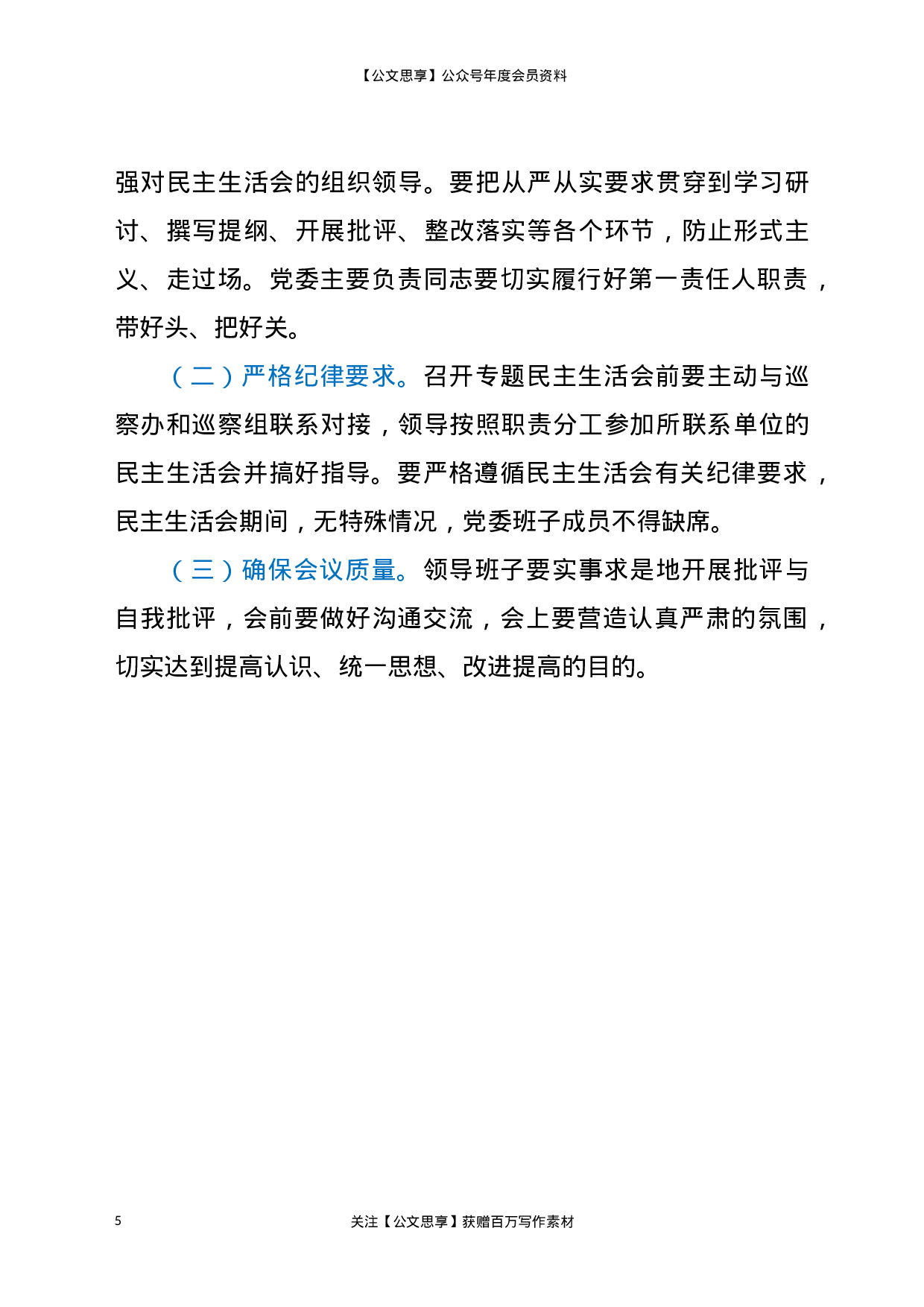 【公文思享】公众号年度会员资料

强对民主生活会的组织领导。要把从严从实要求贯穿到学习研讨、撰写提纲、开展批评、整改落实等各个环节，防止形式主义、走过场。党委主要负责同志要切实履行好第一责任人职责，带好头、把好关。

（二）严格纪律要求。召开专题民主生活会前要主动与巡察办和巡察组联系对接，领导按照职责分工参加所联系单位的民主生活会并搞好指导。要严格遵循民主生活会有关纪律要求，民主生活会期间，无特殊情况，党委班子成员不得缺席。

（三）确保会议质量。领导班子要实事求是地开展批评与自我批评，会前要做好沟通交流，会上要营造认真严肃的氛围，切实达到提高认识、统一思想、改进提高的目的。

5

关注【公文思享】获赠百万写作素材